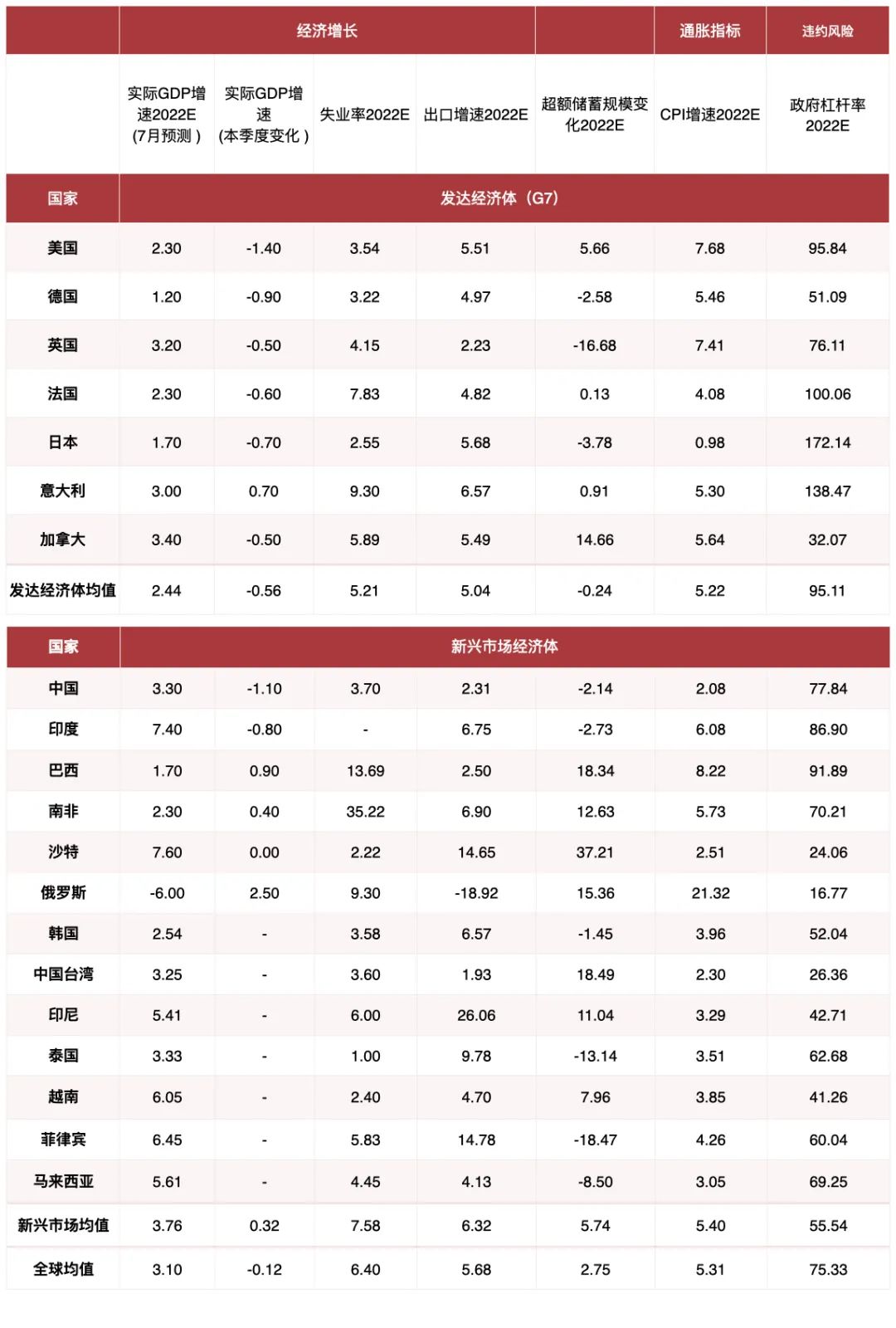 |  | 经济增长 |  |  |  |  | 通胀指标 | 违约风险 |
|---|---|---|---|---|---|---|---|
|  | 实际GDP增速2022E (7月预测) | 实际GDP增速 (本季度变化) | 失业率2022E | 出口增速2022E | 超额储蓄规模变化2022E | CPI增速2022E | 政府杠杆率2022E |
| 国家 | 发达经济体（G7） |  |  |  |  |  |  |
| 美国 | 2.30 | -1.40 | 3.54 | 5.51 | 5.66 | 7.68 | 95.84 |
| 德国 | 1.20 | -0.90 | 3.22 | 4.97 | -2.58 | 5.46 | 51.09 |
| 英国 | 3.20 | -0.50 | 4.15 | 2.23 | -16.68 | 7.41 | 76.11 |
| 法国 | 2.30 | -0.60 | 7.83 | 4.82 | 0.13 | 4.08 | 100.06 |
| 日本 | 1.70 | -0.70 | 2.55 | 5.68 | -3.78 | 0.98 | 172.14 |
| 意大利 | 3.00 | 0.70 | 9.30 | 6.57 | 0.91 | 5.30 | 138.47 |
| 加拿大 | 3.40 | -0.50 | 5.89 | 5.49 | 14.66 | 5.64 | 32.07 |
| 发达经济体均值 | 2.44 | -0.56 | 5.21 | 5.04 | -0.24 | 5.22 | 95.11 |

| 国家 | 新兴市场经济体 |  |  |  |  |  |  |
|---|---|---|---|---|---|---|---|
| 中国 | 3.30 | -1.10 | 3.70 | 2.31 | -2.14 | 2.08 | 77.84 |
| 印度 | 7.40 | -0.80 | - | 6.75 | -2.73 | 6.08 | 86.90 |
| 巴西 | 1.70 | 0.90 | 13.69 | 2.50 | 18.34 | 8.22 | 91.89 |
| 南非 | 2.30 | 0.40 | 35.22 | 6.90 | 12.63 | 5.73 | 70.21 |
| 沙特 | 7.60 | 0.00 | 2.22 | 14.65 | 37.21 | 2.51 | 24.06 |
| 俄罗斯 | -6.00 | 2.50 | 9.30 | -18.92 | 15.36 | 21.32 | 16.77 |
| 韩国 | 2.54 | - | 3.58 | 6.57 | -1.45 | 3.96 | 52.04 |
| 中国台湾 | 3.25 | - | 3.60 | 1.93 | 18.49 | 2.30 | 26.36 |
| 印尼 | 5.41 | - | 6.00 | 26.06 | 11.04 | 3.29 | 42.71 |
| 泰国 | 3.33 | - | 1.00 | 9.78 | -13.14 | 3.51 | 62.68 |
| 越南 | 6.05 | - | 2.40 | 4.70 | 7.96 | 3.85 | 41.26 |
| 菲律宾 | 6.45 | - | 5.83 | 14.78 | -18.47 | 4.26 | 60.04 |
| 马来西亚 | 5.61 | - | 4.45 | 4.13 | -8.50 | 3.05 | 69.25 |
| 新兴市场均值 | 3.76 | 0.32 | 7.58 | 6.32 | 5.74 | 5.40 | 55.54 |
| 全球均值 | 3.10 | -0.12 | 6.40 | 5.68 | 2.75 | 5.31 | 75.33 |